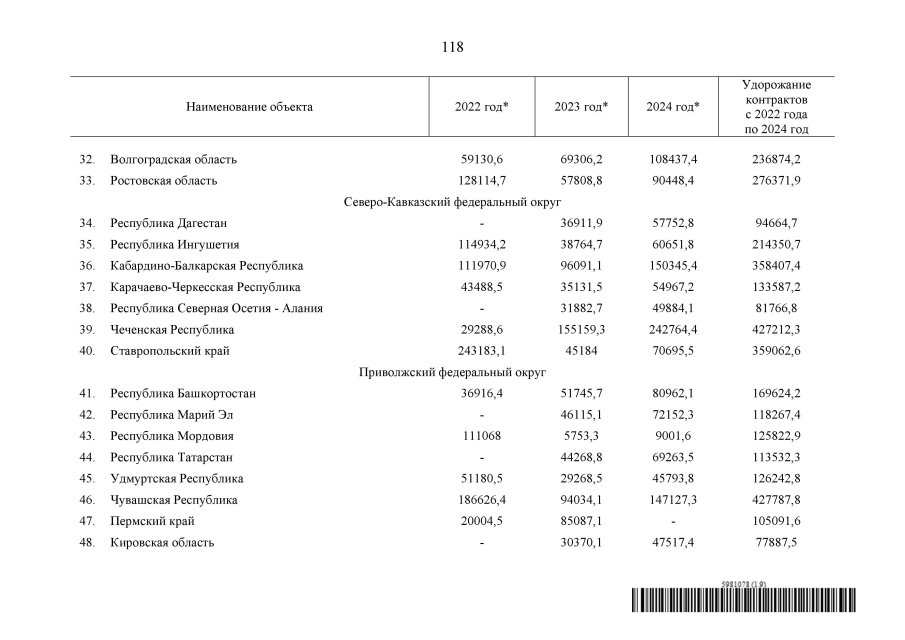 118

| Наименование объекта | 2022 год* | 2023 год* | 2024 год* | Удорожание контрактов с 2022 года по 2024 год |
|---|---|---|---|---|
| 32. Волгоградская область | 59130,6 | 69306,2 | 108437,4 | 236874,2 |
| 33. Ростовская область | 128114,7 | 57808,8 | 90448,4 | 276371,9 |
| Северо-Кавказский федеральный округ | | | | |
| 34. Республика Дагестан | - | 36911,9 | 57752,8 | 94664,7 |
| 35. Республика Ингушетия | 114934,2 | 38764,7 | 60651,8 | 214350,7 |
| 36. Кабардино-Балкарская Республика | 111970,9 | 96091,1 | 150345,4 | 358407,4 |
| 37. Карачаево-Черкесская Республика | 43488,5 | 35131,5 | 54967,2 | 133587,2 |
| 38. Республика Северная Осетия - Алания | - | 31882,7 | 49884,1 | 81766,8 |
| 39. Чеченская Республика | 29288,6 | 155159,3 | 242764,4 | 427212,3 |
| 40. Ставропольский край | 243183,1 | 45184 | 70695,5 | 359062,6 |
| Приволжский федеральный округ | | | | |
| 41. Республика Башкортостан | 36916,4 | 51745,7 | 80962,1 | 169624,2 |
| 42. Республика Марий Эл | - | 46115,1 | 72152,3 | 118267,4 |
| 43. Республика Мордовия | 111068 | 5753,3 | 9001,6 | 125822,9 |
| 44. Республика Татарстан | - | 44268,8 | 69263,5 | 113532,3 |
| 45. Удмуртская Республика | 51180,5 | 29268,5 | 45793,8 | 126242,8 |
| 46. Чувашская Республика | 186626,4 | 94034,1 | 147127,3 | 427787,8 |
| 47. Пермский край | 20004,5 | 85087,1 | - | 105091,6 |
| 48. Кировская область | - | 30370,1 | 47517,4 | 77887,5 |

5981078 (1.9)